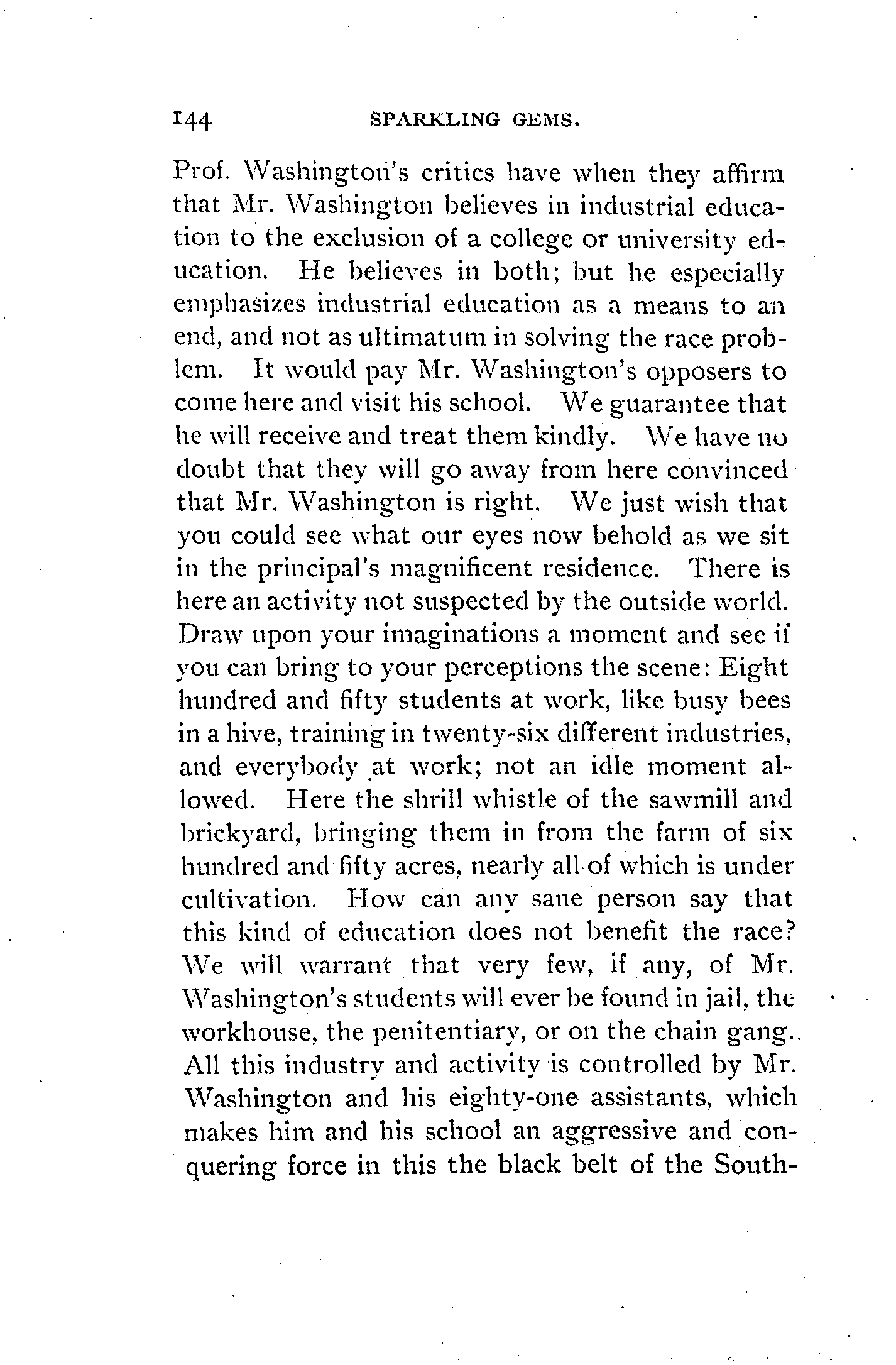 144 SPARKLING GEMS.

Prof. Washington's critics have when they affirm that Mr. Washington believes in industrial education to the exclusion of a college or university education. He believes in both; but he especially emphasizes industrial education as a means to an end, and not as ultimatum in solving the race problem. It would pay Mr. Washington's opposers to come here and visit his school. We guarantee that he will receive and treat them kindly. We have no doubt that they will go away from here convinced that Mr. Washington is right. We just wish that you could see what our eyes now behold as we sit in the principal's magnificent residence. There is here an activity not suspected by the outside world. Draw upon your imaginations a moment and see if you can bring to your perceptions the scene: Eight hundred and fifty students at work, like busy bees in a hive, training in twenty-six different industries, and everybody at work; not an idle moment allowed. Here the shrill whistle of the sawmill and brickyard, bringing them in from the farm of six hundred and fifty acres, nearly all of which is under cultivation. How can any sane person say that this kind of education does not benefit the race? We will warrant that very few, if any, of Mr. Washington's students will ever be found in jail, the workhouse, the penitentiary, or on the chain gang. All this industry and activity is controlled by Mr. Washington and his eighty-one assistants, which makes him and his school an aggressive and conquering force in this the black belt of the South-